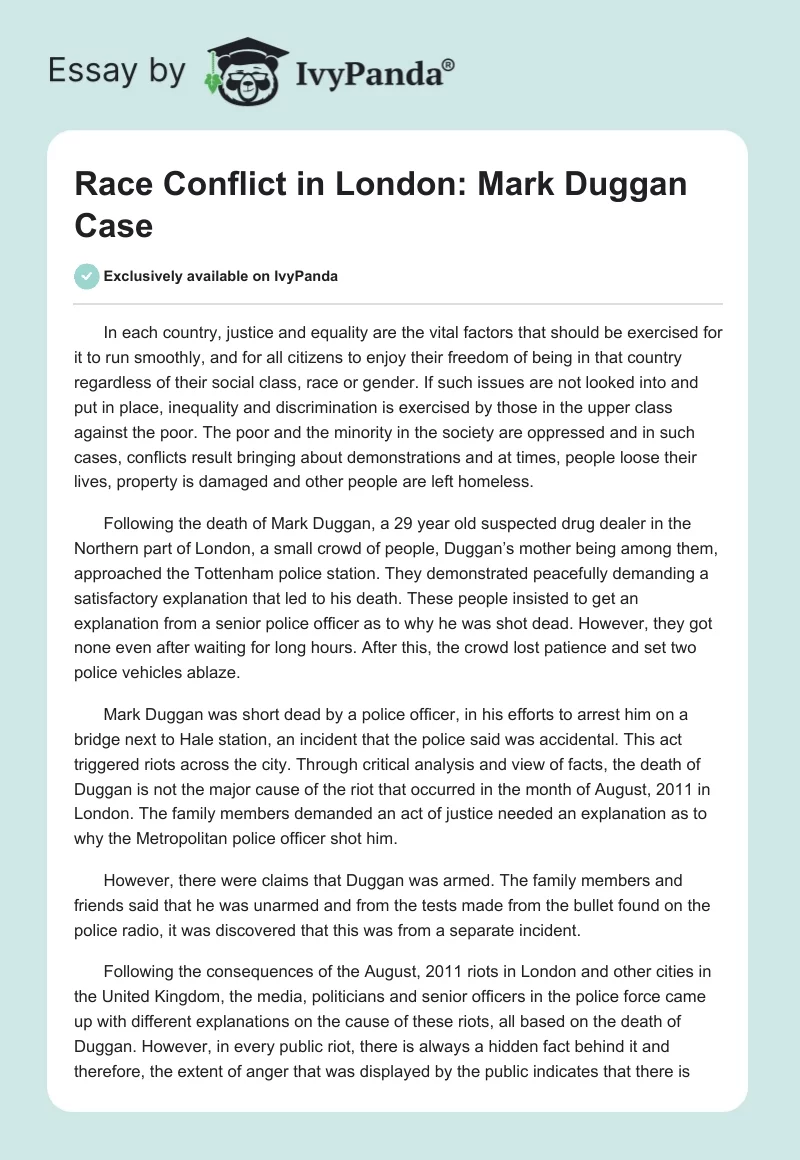 Essay by IvyPanda®

Race Conflict in London: Mark Duggan Case

Exclusively available on IvyPanda

In each country, justice and equality are the vital factors that should be exercised for it to run smoothly, and for all citizens to enjoy their freedom of being in that country regardless of their social class, race or gender. If such issues are not looked into and put in place, inequality and discrimination is exercised by those in the upper class against the poor. The poor and the minority in the society are oppressed and in such cases, conflicts result bringing about demonstrations and at times, people loose their lives, property is damaged and other people are left homeless.

Following the death of Mark Duggan, a 29 year old suspected drug dealer in the Northern part of London, a small crowd of people, Duggan's mother being among them, approached the Tottenham police station. They demonstrated peacefully demanding a satisfactory explanation that led to his death. These people insisted to get an explanation from a senior police officer as to why he was shot dead. However, they got none even after waiting for long hours. After this, the crowd lost patience and set two police vehicles ablaze.

Mark Duggan was short dead by a police officer, in his efforts to arrest him on a bridge next to Hale station, an incident that the police said was accidental. This act triggered riots across the city. Through critical analysis and view of facts, the death of Duggan is not the major cause of the riot that occurred in the month of August, 2011 in London. The family members demanded an act of justice needed an explanation as to why the Metropolitan police officer shot him.

However, there were claims that Duggan was armed. The family members and friends said that he was unarmed and from the tests made from the bullet found on the police radio, it was discovered that this was from a separate incident.

Following the consequences of the August, 2011 riots in London and other cities in the United Kingdom, the media, politicians and senior officers in the police force came up with different explanations on the cause of these riots, all based on the death of Duggan. However, in every public riot, there is always a hidden fact behind it and therefore, the extent of anger that was displayed by the public indicates that there is